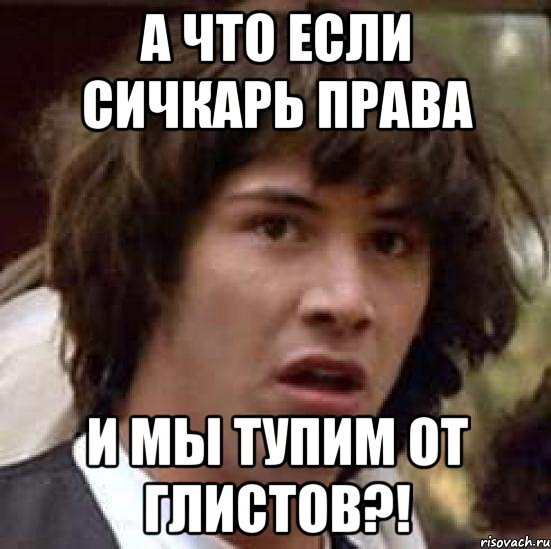 А ЧТО ЕСЛИ СИЧКАРЬ ПРАВА

И МЫ ТУПИМ ОТ ГЛИСТОВ?!

risovach.ru